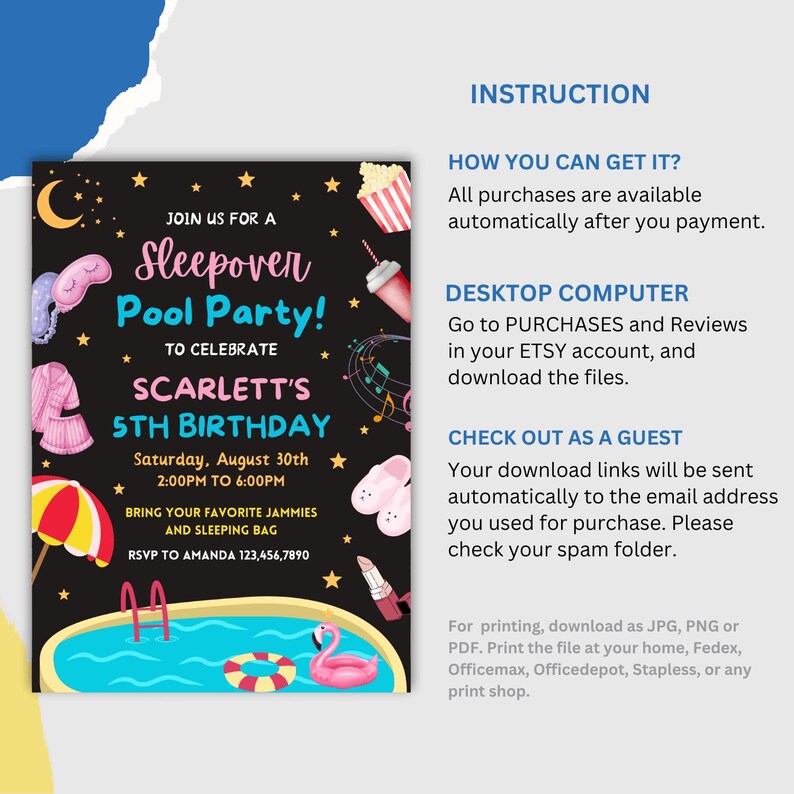 JOIN US FOR A
Sleepover
Pool Party!
TO CELEBRATE
SCARLETT'S
5TH BIRTHDAY
Saturday, August 30th
2:00PM TO 6:00PM
BRING YOUR FAVORITE JAMMIES AND SLEEPING BAG
RSVP TO AMANDA 123,456,7890

INSTRUCTION

HOW YOU CAN GET IT?
All purchases are available automatically after you payment.

DESKTOP COMPUTER
Go to PURCHASES and Reviews in your ETSY account, and download the files.

CHECK OUT AS A GUEST
Your download links will be sent automatically to the email address you used for purchase. Please check your spam folder.

For printing, download as JPG, PNG or PDF. Print the file at your home, Fedex, Officemax, Officedepot, Stapless, or any print shop.